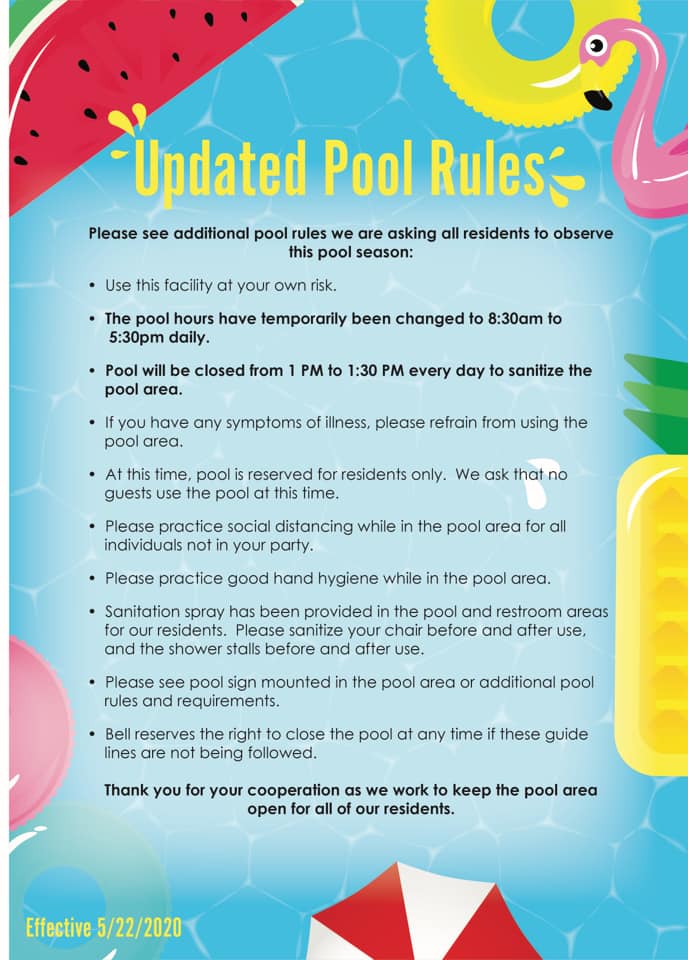 Updated Pool Rules

Please see additional pool rules we are asking all residents to observe this pool season:

• Use this facility at your own risk.

• The pool hours have temporarily been changed to 8:30am to 5:30pm daily.

• Pool will be closed from 1 PM to 1:30 PM every day to sanitize the pool area.

• If you have any symptoms of illness, please refrain from using the pool area.

• At this time, pool is reserved for residents only. We ask that no guests use the pool at this time.

• Please practice social distancing while in the pool area for all individuals not in your party.

• Please practice good hand hygiene while in the pool area.

• Sanitation spray has been provided in the pool and restroom areas for our residents. Please sanitize your chair before and after use, and the shower stalls before and after use.

• Please see pool sign mounted in the pool area or additional pool rules and requirements.

• Bell reserves the right to close the pool at any time if these guide lines are not being followed.

Thank you for your cooperation as we work to keep the pool area open for all of our residents.

Effective 5/22/2020